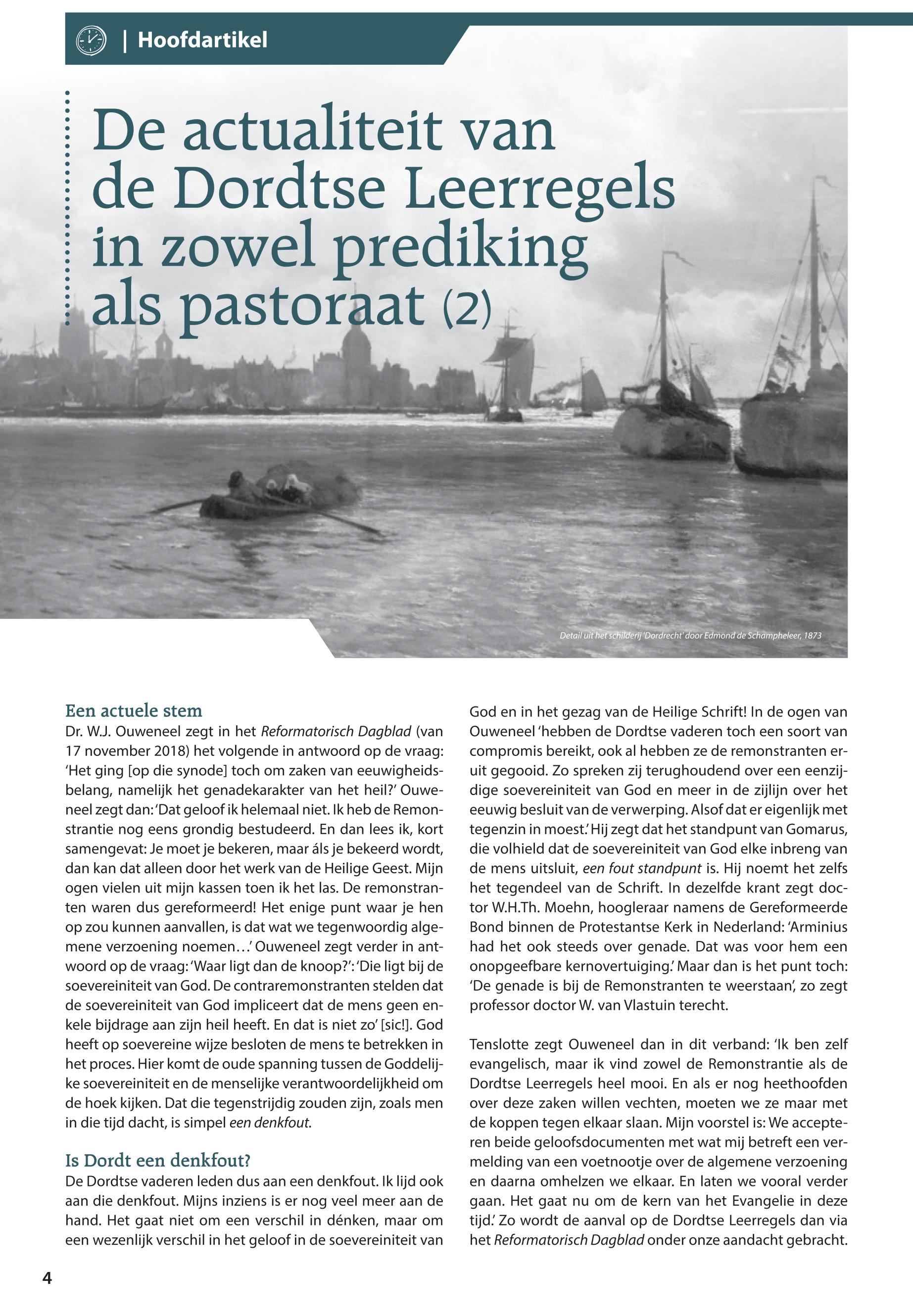 | Hoofdartikel

De actualiteit van de Dordtse Leerregels in zowel prediking als pastoraat (2)

Detail uit het schilderij 'Dordrecht' door Edmond de Schampheleer, 1873

Een actuele stem
Dr. W.J. Ouweneel zegt in het Reformatorisch Dagblad (van 17 november 2018) het volgende in antwoord op de vraag: 'Het ging [op die synode] toch om zaken van eeuwigheidsbelang, namelijk het genadekarakter van het heil?' Ouweneel zegt dan: 'Dat geloof ik helemaal niet. Ik heb de Remonstrantie nog eens grondig bestudeerd. En dan lees ik, kort samengevat: Je moet je bekeren, maar áls je bekeerd wordt, dan kan dat alleen door het werk van de Heilige Geest. Mijn ogen vielen uit mijn kassen toen ik het las. De remonstranten waren dus gereformeerd! Het enige punt waar je hen op zou kunnen aanvallen, is dat wat we tegenwoordig algemene verzoening noemen…' Ouweneel zegt verder in antwoord op de vraag: 'Waar ligt dan de knoop?': 'Die ligt bij de soevereiniteit van God. De contraremonstranten stelden dat de soevereiniteit van God impliceert dat de mens geen enkele bijdrage aan zijn heil heeft. En dat is niet zo' [sic!]. God heeft op soevereine wijze besloten de mens te betrekken in het proces. Hier komt de oude spanning tussen de Goddelijke soevereiniteit en de menselijke verantwoordelijkheid om de hoek kijken. Dat die tegenstrijdig zouden zijn, zoals men in die tijd dacht, is simpel een denkfout.

Is Dordt een denkfout?
De Dordtse vaderen leden dus aan een denkfout. Ik lijd ook aan die denkfout. Mijns inziens is er nog veel meer aan de hand. Het gaat niet om een verschil in dénken, maar om een wezenlijk verschil in het geloof in de soevereiniteit van God en in het gezag van de Heilige Schrift! In de ogen van Ouweneel 'hebben de Dordtse vaderen toch een soort van compromis bereikt, ook al hebben ze de remonstranten eruit gegooid. Zo spreken zij terughoudend over een eenzijdige soevereiniteit van God en meer in de zijlijn over het eeuwig besluit van de verwerping. Alsof dat er eigenlijk met tegenzin in moest.' Hij zegt dat het standpunt van Gomarus, die volhield dat de soevereiniteit van God elke inbreng van de mens uitsluit, een fout standpunt is. Hij noemt het zelfs het tegendeel van de Schrift. In dezelfde krant zegt doctor W.H.Th. Moehn, hoogleraar namens de Gereformeerde Bond binnen de Protestantse Kerk in Nederland: 'Arminius had het ook steeds over genade. Dat was voor hem een onopgeefbare kernovertuiging.' Maar dan is het punt toch: 'De genade is bij de Remonstranten te weerstaan', zo zegt professor doctor W. van Vlastuin terecht.

Tenslotte zegt Ouweneel dan in dit verband: 'Ik ben zelf evangelisch, maar ik vind zowel de Remonstrantie als de Dordtse Leerregels heel mooi. En als er nog heethoofden over deze zaken willen vechten, moeten we ze maar met de koppen tegen elkaar slaan. Mijn voorstel is: We accepteren beide geloofsdocumenten met wat mij betreft een vermelding van een voetnootje over de algemene verzoening en daarna omhelzen we elkaar. En laten we vooral verder gaan. Het gaat nu om de kern van het Evangelie in deze tijd.' Zo wordt de aanval op de Dordtse Leerregels dan via het Reformatorisch Dagblad onder onze aandacht gebracht.

4